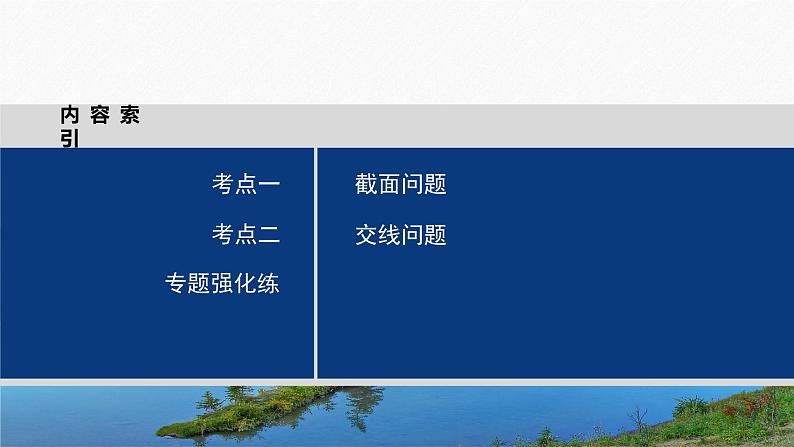 内容索引

考点一

考点二

专题强化练

截面问题

交线问题